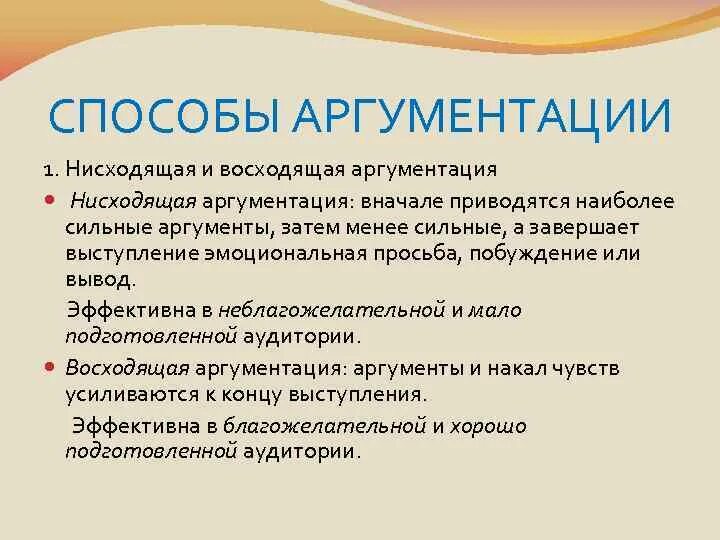 СПОСОБЫ АРГУМЕНТАЦИИ

1. Нисходящая и восходящая аргументация

Нисходящая аргументация: вначале приводятся наиболее сильные аргументы, затем менее сильные, а завершает выступление эмоциональная просьба, побуждение или вывод.

Эффективна в неблагожелательной и мало подготовленной аудитории.

Восходящая аргументация: аргументы и накал чувств усиливаются к концу выступления.

Эффективна в благожелательной и хорошо подготовленной аудитории.